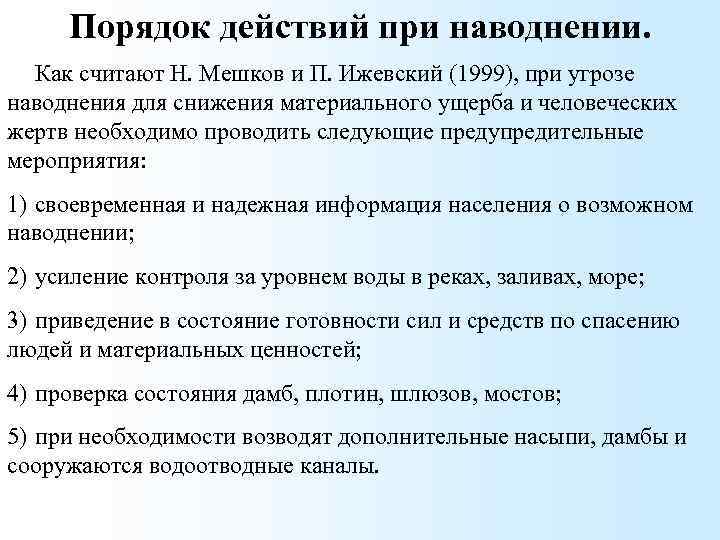 Порядок действий при наводнении.

Как считают Н. Мешков и П. Ижевский (1999), при угрозе наводнения для снижения материального ущерба и человеческих жертв необходимо проводить следующие предупредительные мероприятия:

1) своевременная и надежная информация населения о возможном наводнении;

2) усиление контроля за уровнем воды в реках, заливах, море;

3) приведение в состояние готовности сил и средств по спасению людей и материальных ценностей;

4) проверка состояния дамб, плотин, шлюзов, мостов;

5) при необходимости возводят дополнительные насыпи, дамбы и сооружаются водоотводные каналы.